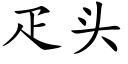 疋头